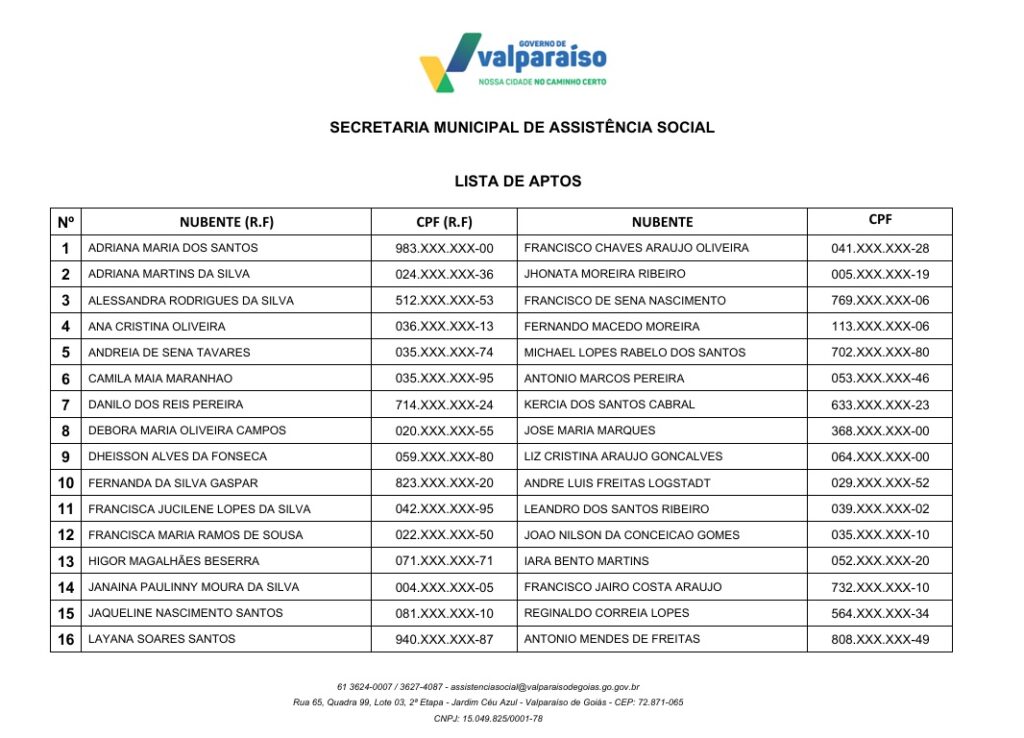 GOVERNO DE
valparaíso
NOSSA CIDADE NO CAMINHO CERTO

SECRETARIA MUNICIPAL DE ASSISTÊNCIA SOCIAL

LISTA DE APTOS

| Nº | NUBENTE (R.F) | CPF (R.F) | NUBENTE | CPF |
|---|---|---|---|---|
| 1 | ADRIANA MARIA DOS SANTOS | 983.XXX.XXX-00 | FRANCISCO CHAVES ARAUJO OLIVEIRA | 041.XXX.XXX-28 |
| 2 | ADRIANA MARTINS DA SILVA | 024.XXX.XXX-36 | JHONATA MOREIRA RIBEIRO | 005.XXX.XXX-19 |
| 3 | ALESSANDRA RODRIGUES DA SILVA | 512.XXX.XXX-53 | FRANCISCO DE SENA NASCIMENTO | 769.XXX.XXX-06 |
| 4 | ANA CRISTINA OLIVEIRA | 036.XXX.XXX-13 | FERNANDO MACEDO MOREIRA | 113.XXX.XXX-06 |
| 5 | ANDREIA DE SENA TAVARES | 035.XXX.XXX-74 | MICHAEL LOPES RABELO DOS SANTOS | 702.XXX.XXX-80 |
| 6 | CAMILA MAIA MARANHAO | 035.XXX.XXX-95 | ANTONIO MARCOS PEREIRA | 053.XXX.XXX-46 |
| 7 | DANILO DOS REIS PEREIRA | 714.XXX.XXX-24 | KERCIA DOS SANTOS CABRAL | 633.XXX.XXX-23 |
| 8 | DEBORA MARIA OLIVEIRA CAMPOS | 020.XXX.XXX-55 | JOSE MARIA MARQUES | 368.XXX.XXX-00 |
| 9 | DHEISSON ALVES DA FONSECA | 059.XXX.XXX-80 | LIZ CRISTINA ARAUJO GONCALVES | 064.XXX.XXX-00 |
| 10 | FERNANDA DA SILVA GASPAR | 823.XXX.XXX-20 | ANDRE LUIS FREITAS LOGSTADT | 029.XXX.XXX-52 |
| 11 | FRANCISCA JUCILENE LOPES DA SILVA | 042.XXX.XXX-95 | LEANDRO DOS SANTOS RIBEIRO | 039.XXX.XXX-02 |
| 12 | FRANCISCA MARIA RAMOS DE SOUSA | 022.XXX.XXX-50 | JOAO NILSON DA CONCEICAO GOMES | 035.XXX.XXX-10 |
| 13 | HIGOR MAGALHÃES BESERRA | 071.XXX.XXX-71 | IARA BENTO MARTINS | 052.XXX.XXX-20 |
| 14 | JANAINA PAULINNY MOURA DA SILVA | 004.XXX.XXX-05 | FRANCISCO JAIRO COSTA ARAUJO | 732.XXX.XXX-10 |
| 15 | JAQUELINE NASCIMENTO SANTOS | 081.XXX.XXX-10 | REGINALDO CORREIA LOPES | 564.XXX.XXX-34 |
| 16 | LAYANA SOARES SANTOS | 940.XXX.XXX-87 | ANTONIO MENDES DE FREITAS | 808.XXX.XXX-49 |

61 3624-0007 / 3627-4087 - assistenciasocial@valparaisodegoias.go.gov.br
Rua 65, Quadra 99, Lote 03, 2ª Etapa - Jardim Céu Azul - Valparaíso de Goiás - CEP: 72.871-065
CNPJ: 15.049.825/0001-78